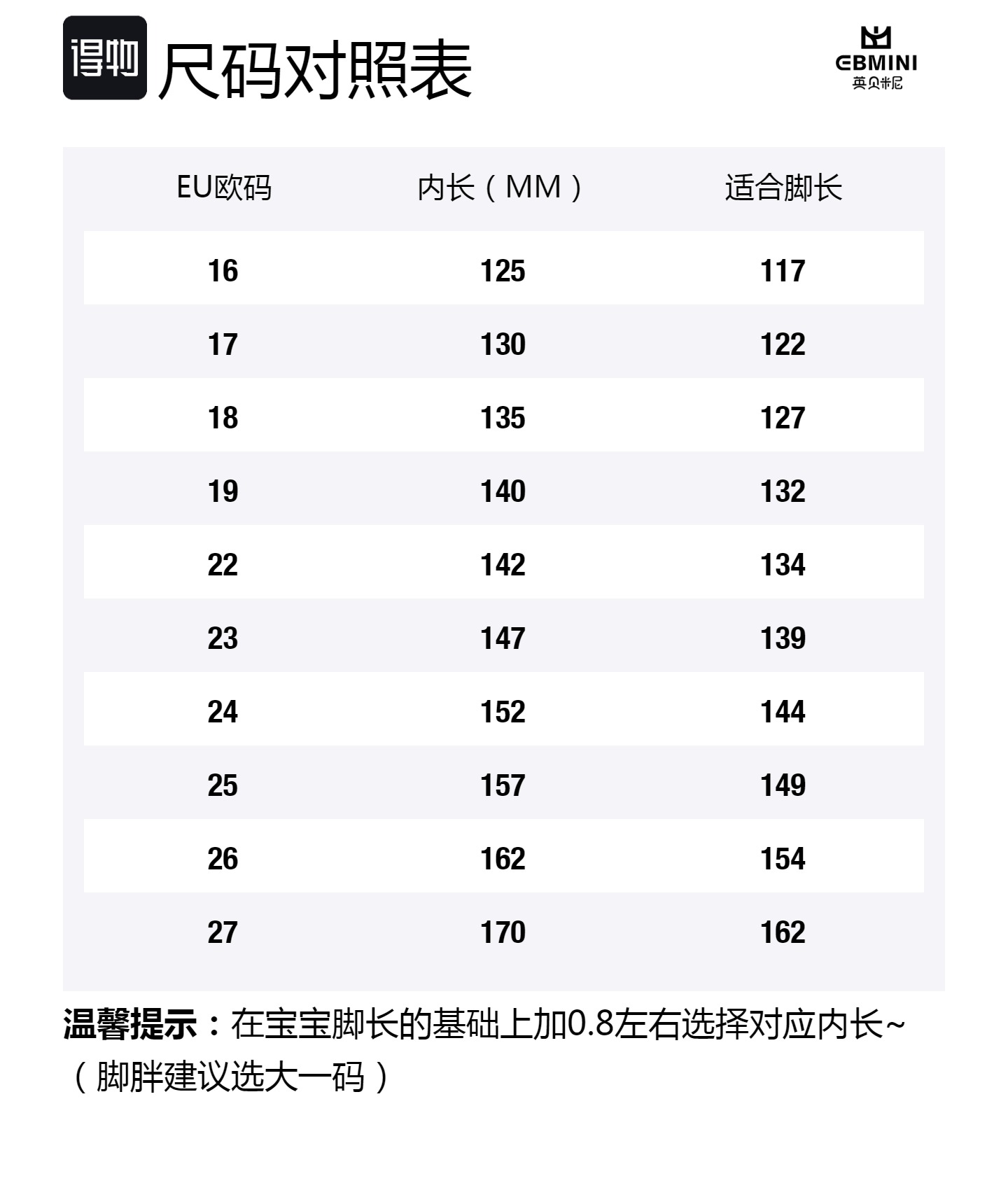 得物 尺码对照表

EBMINI
英贝米尼

| EU欧码 | 内长（MM） | 适合脚长 |
|---|---|---|
| 16 | 125 | 117 |
| 17 | 130 | 122 |
| 18 | 135 | 127 |
| 19 | 140 | 132 |
| 22 | 142 | 134 |
| 23 | 147 | 139 |
| 24 | 152 | 144 |
| 25 | 157 | 149 |
| 26 | 162 | 154 |
| 27 | 170 | 162 |

温馨提示：在宝宝脚长的基础上加0.8左右选择对应内长~（脚胖建议选大一码）